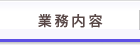 業務内容